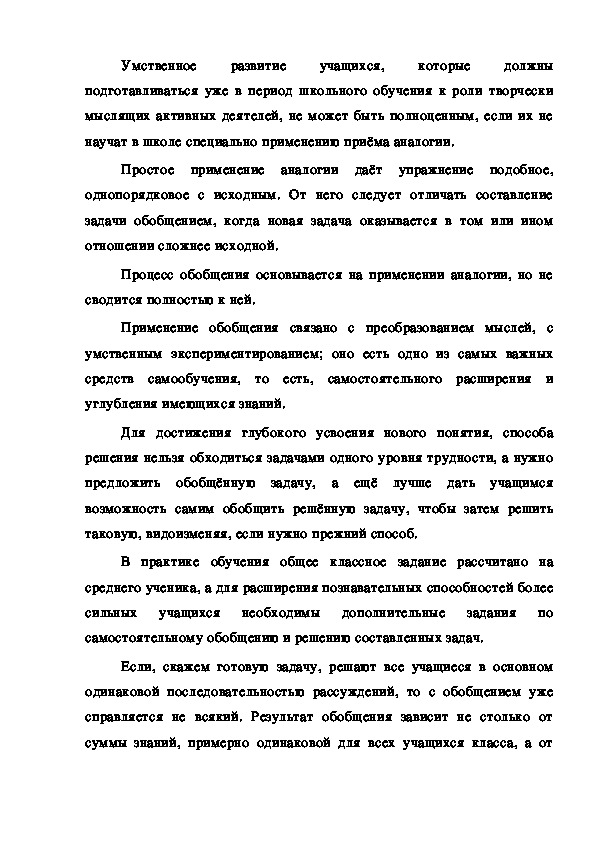 Умственное развитие учащихся, которые должны подготавливаться уже в период школьного обучения к роли творчески мыслящих активных деятелей, не может быть полноценным, если их не научат в школе специально применению приёма аналогии.

Простое применение аналогии даёт упражнение подобное, однопорядковое с исходным. От него следует отличать составление задачи обобщением, когда новая задача оказывается в том или ином отношении сложнее исходной.

Процесс обобщения основывается на применении аналогии, но не сводится полностью к ней.

Применение обобщения связано с преобразованием мыслей, с умственным экспериментированием; оно есть одно из самых важных средств самообучения, то есть, самостоятельного расширения и углубления имеющихся знаний.

Для достижения глубокого усвоения нового понятия, способа решения нельзя обходиться задачами одного уровня трудности, а нужно предложить обобщённую задачу, а ещё лучше дать учащимся возможность самим обобщить решённую задачу, чтобы затем решить таковую, видоизменяя, если нужно прежний способ.

В практике обучения общее классное задание рассчитано на среднего ученика, а для расширения познавательных способностей более сильных учащихся необходимы дополнительные задания по самостоятельному обобщению и решению составленных задач.

Если, скажем готовую задачу, решают все учащиеся в основном одинаковой последовательностью рассуждений, то с обобщением уже справляется не всякий. Результат обобщения зависит не столько от суммы знаний, примерно одинаковой для всех учащихся класса, а от